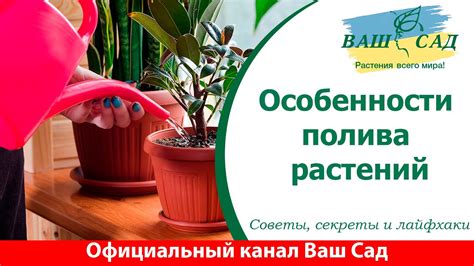 ВАШ САД
Растения всего мира!

Особенности полива растений

Советы, секреты и лайфхаки

Официальный канал Ваш Сад